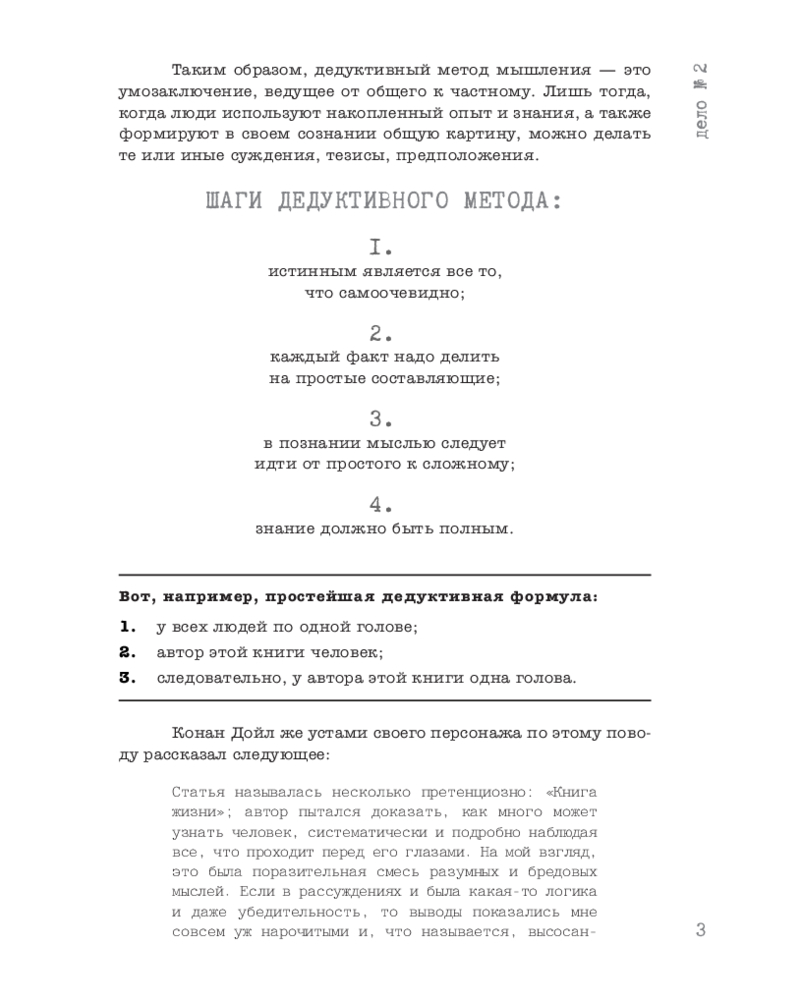 дело № 2

Таким образом, дедуктивный метод мышления — это умозаключение, ведущее от общего к частному. Лишь тогда, когда люди используют накопленный опыт и знания, а также формируют в своем сознании общую картину, можно делать те или иные суждения, тезисы, предположения.

ШАГИ ДЕДУКТИВНОГО МЕТОДА:

1.
истинным является все то, что самоочевидно;

2.
каждый факт надо делить на простые составляющие;

3.
в познании мыслью следует идти от простого к сложному;

4.
знание должно быть полным.

Вот, например, простейшая дедуктивная формула:
1. у всех людей по одной голове;
2. автор этой книги человек;
3. следовательно, у автора этой книги одна голова.

Конан Дойл же устами своего персонажа по этому поводу рассказал следующее:

Статья называлась несколько претенциозно: «Книга жизни»; автор пытался доказать, как много может узнать человек, систематически и подробно наблюдая все, что проходит перед его глазами. На мой взгляд, это была поразительная смесь разумных и бредовых мыслей. Если в рассуждениях и была какая-то логика и даже убедительность, то выводы показались мне совсем уж нарочитыми и, что называется, высосан-

3